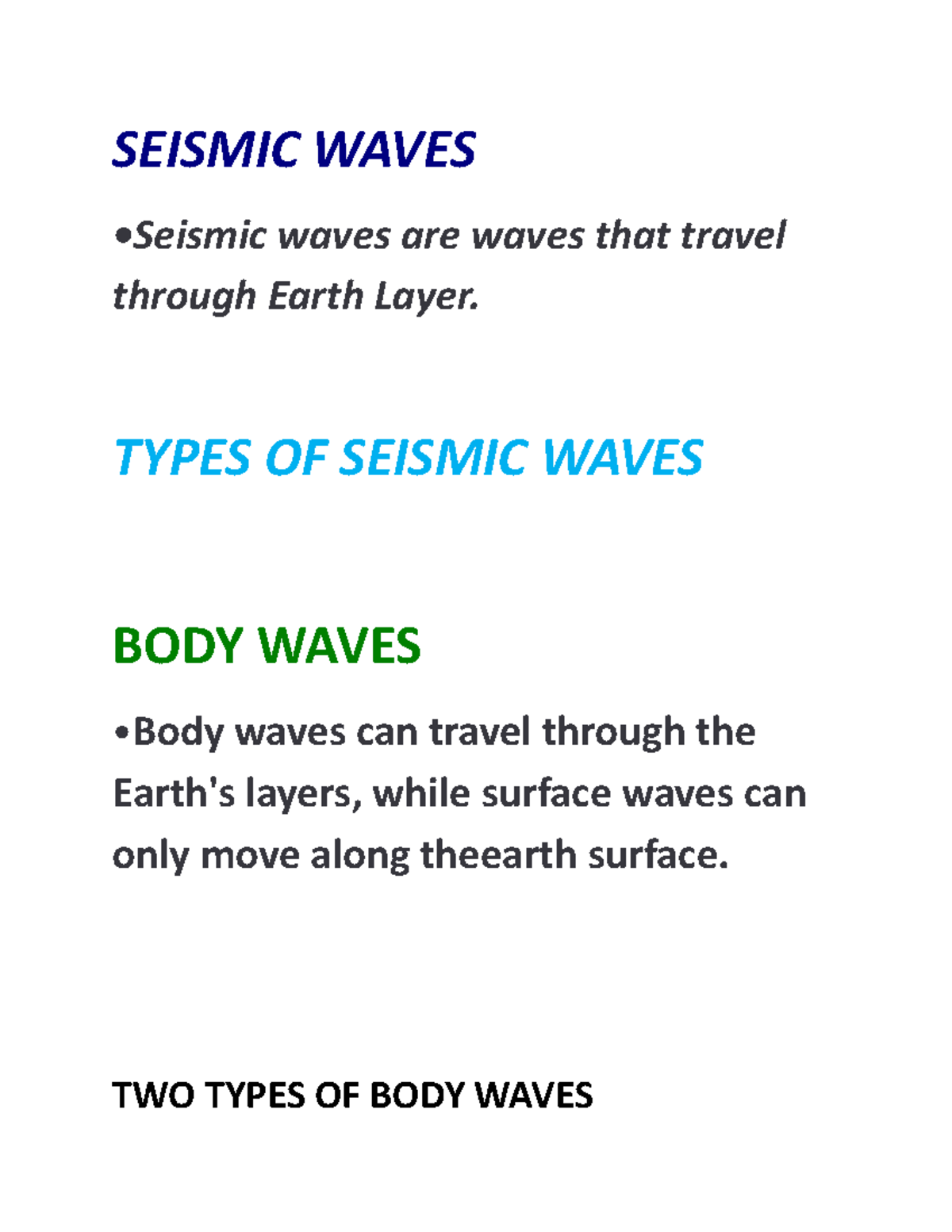 SEISMIC WAVES

•Seismic waves are waves that travel through Earth Layer.

TYPES OF SEISMIC WAVES

BODY WAVES

•Body waves can travel through the Earth's layers, while surface waves can only move along theearth surface.

TWO TYPES OF BODY WAVES